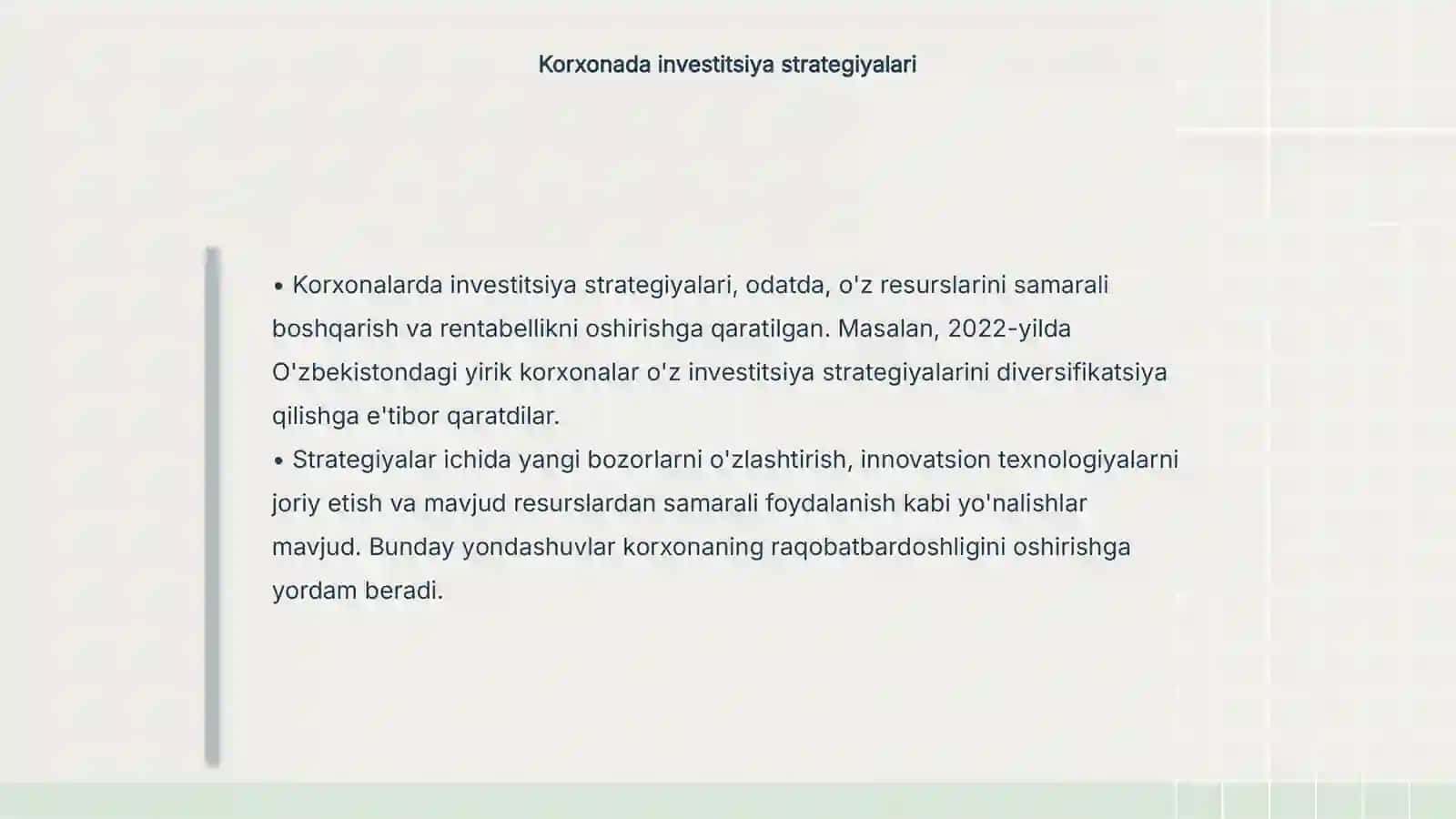 Korxonada investitsiya strategiyalari

• Korxonalarda investitsiya strategiyalari, odatda, o'z resurslarini samarali boshqarish va rentabellikni oshirishga qaratilgan. Masalan, 2022-yilda O'zbekistondagi yirik korxonalar o'z investitsiya strategiyalarini diversifikatsiya qilishga e'tibor qaratdilar.
• Strategiyalar ichida yangi bozorlarni o'zlashtirish, innovatsion texnologiyalarni joriy etish va mavjud resurslardan samarali foydalanish kabi yo'nalishlar mavjud. Bunday yondashuvlar korxonaning raqobatbardoshligini oshirishga yordam beradi.